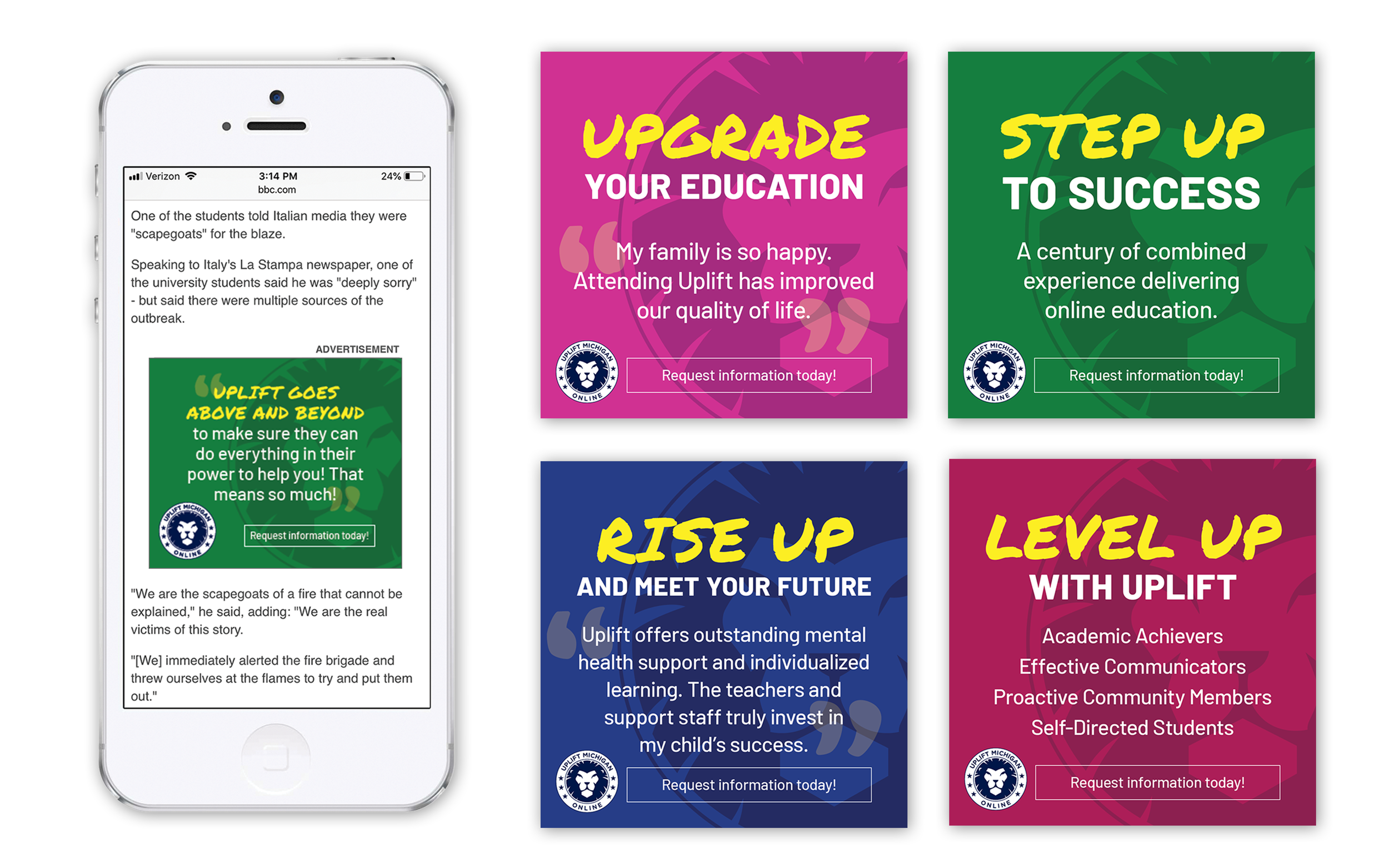 Verizon 3:14 PM 24%
bbc.com

One of the students told Italian media they were "scapegoats" for the blaze.

Speaking to Italy's La Stampa newspaper, one of the university students said he was "deeply sorry" - but said there were multiple sources of the outbreak.

ADVERTISEMENT

UPLIFT GOES ABOVE AND BEYOND to make sure they can do everything in their power to help you! That means so much!

UPLIFT MICHIGAN ONLINE

Request information today!

"We are the scapegoats of a fire that cannot be explained," he said, adding: "We are the real victims of this story.

"[We] immediately alerted the fire brigade and threw ourselves at the flames to try and put them out."

UPGRADE
YOUR EDUCATION

My family is so happy. Attending Uplift has improved our quality of life.

UPLIFT MICHIGAN ONLINE

Request information today!

STEP UP
TO SUCCESS

A century of combined experience delivering online education.

UPLIFT MICHIGAN ONLINE

Request information today!

RISE UP
AND MEET YOUR FUTURE

Uplift offers outstanding mental health support and individualized learning. The teachers and support staff truly invest in my child's success.

UPLIFT MICHIGAN ONLINE

Request information today!

LEVEL UP
WITH UPLIFT

Academic Achievers
Effective Communicators
Proactive Community Members
Self-Directed Students

UPLIFT MICHIGAN ONLINE

Request information today!